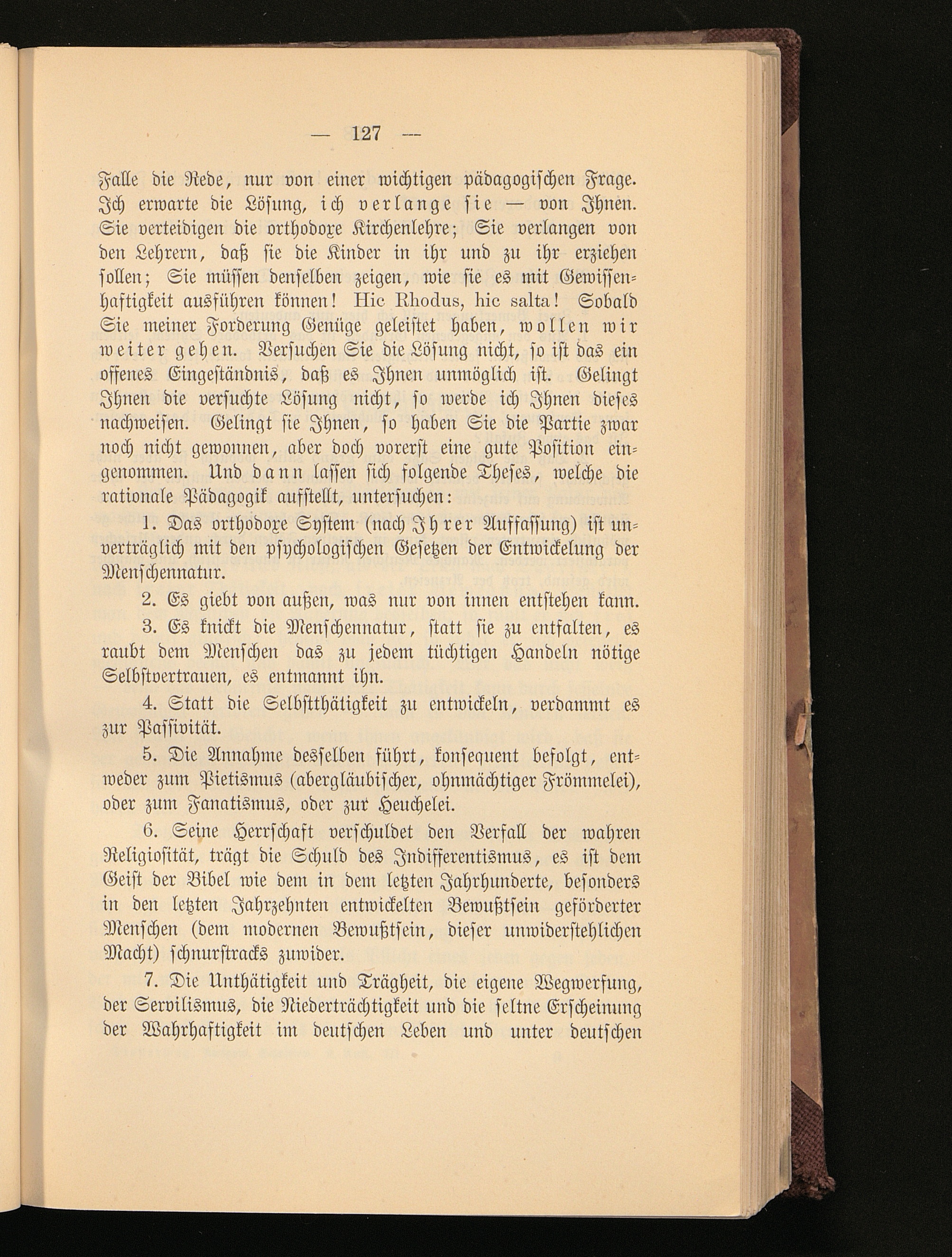 — 127 —

Falle die Rede, nur von einer wichtigen pädagogischen Frage. Ich erwarte die Lösung, ich verlange sie — von Ihnen. Sie verteidigen die orthodoxe Kirchenlehre; Sie verlangen von den Lehrern, daß sie die Kinder in ihr und zu ihr erziehen sollen; Sie müssen denselben zeigen, wie sie es mit Gewissenhaftigkeit ausführen können! Hic Rhodus, hic salta! Sobald Sie meiner Forderung Genüge geleistet haben, wollen wir weiter gehen. Versuchen Sie die Lösung nicht, so ist das ein offenes Eingeständnis, daß es Ihnen unmöglich ist. Gelingt Ihnen die versuchte Lösung nicht, so werde ich Ihnen dieses nachweisen. Gelingt sie Ihnen, so haben Sie die Partie zwar noch nicht gewonnen, aber doch vorerst eine gute Position eingenommen. Und dann lassen sich folgende Theses, welche die rationale Pädagogik aufstellt, untersuchen:

1. Das orthodoxe System (nach Ihrer Auffassung) ist unverträglich mit den psychologischen Gesetzen der Entwickelung der Menschennatur.

2. Es giebt von außen, was nur von innen entstehen kann.

3. Es knickt die Menschennatur, statt sie zu entfalten, es raubt dem Menschen das zu jedem tüchtigen Handeln nötige Selbstvertrauen, es entmannt ihn.

4. Statt die Selbstthätigkeit zu entwickeln, verdammt es zur Passivität.

5. Die Annahme desselben führt, konsequent befolgt, entweder zum Pietismus (abergläubischer, ohnmächtiger Frömmelei), oder zum Fanatismus, oder zur Heuchelei.

6. Seine Herrschaft verschuldet den Verfall der wahren Religiosität, trägt die Schuld des Indifferentismus, es ist dem Geist der Bibel wie dem in dem letzten Jahrhunderte, besonders in den letzten Jahrzehnten entwickelten Bewußtsein geförderter Menschen (dem modernen Bewußtsein, dieser unwiderstehlichen Macht) schnurstracks zuwider.

7. Die Unthätigkeit und Trägheit, die eigene Wegwerfung, der Servilismus, die Niederträchtigkeit und die seltne Erscheinung der Wahrhaftigkeit im deutschen Leben und unter deutschen